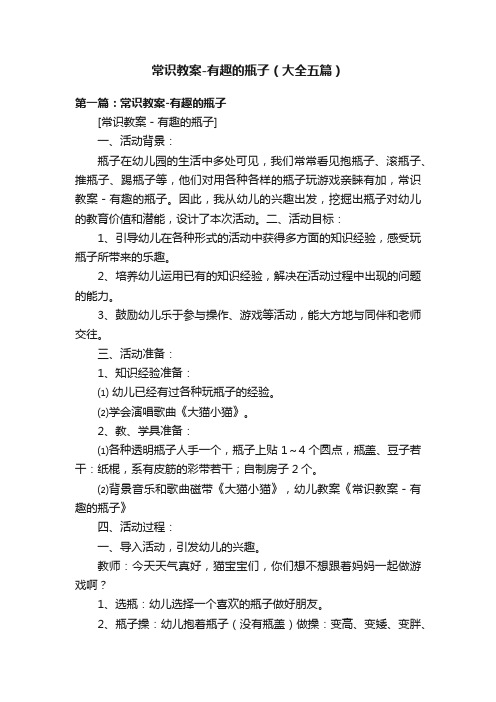 常识教案-有趣的瓶子（大全五篇）

第一篇：常识教案-有趣的瓶子

[常识教案 - 有趣的瓶子]

一、活动背景：

瓶子在幼儿园的生活中多处可见，我们常常看见抱瓶子、滚瓶子、推瓶子、踢瓶子等，他们对用各种各样的瓶子玩游戏亲睐有加，常识教案 - 有趣的瓶子。因此，我从幼儿的兴趣出发，挖掘出瓶子对幼儿的教育价值和潜能，设计了本次活动。二、活动目标：

1、引导幼儿在各种形式的活动中获得多方面的知识经验，感受玩瓶子所带来的乐趣。

2、培养幼儿运用已有的知识经验，解决在活动过程中出现的问题的能力。

3、鼓励幼儿乐于参与操作、游戏等活动，能大方地与同伴和老师交往。

三、活动准备：

1、知识经验准备：

⑴ 幼儿已经有过各种玩瓶子的经验。

⑵学会演唱歌曲《大猫小猫》。

2、教、学具准备：

⑴各种透明瓶子人手一个，瓶子上贴 1～4 个圆点，瓶盖、豆子若干：纸棍，系有皮筋的彩带若干；自制房子 2 个。

⑵背景音乐和歌曲磁带《大猫小猫》，幼儿教案《常识教案 - 有趣的瓶子》

四、活动过程：

一、导入活动，引发幼儿的兴趣。

教师：今天天气真好，猫宝宝们，你们想不想跟着妈妈一起做游戏啊？

1、选瓶：幼儿选择一个喜欢的瓶子做好朋友。

2、瓶子操：幼儿抱着瓶子（没有瓶盖）做操：变高、变矮、变胖、